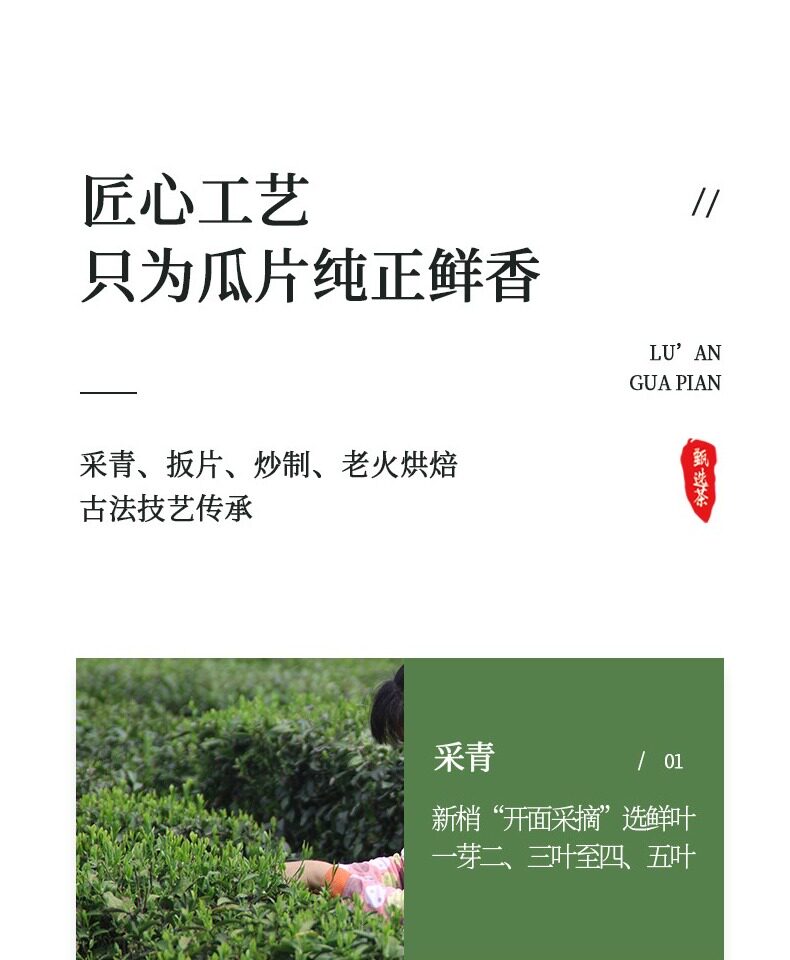 匠心工艺
只为瓜片纯正鲜香

//

LU'AN
GUA PIAN

采青、扳片、炒制、老火烘焙
古法技艺传承

甄选茶

采青

/ 01

新梢“开面采摘”选鲜叶
一芽二、三叶至四、五叶